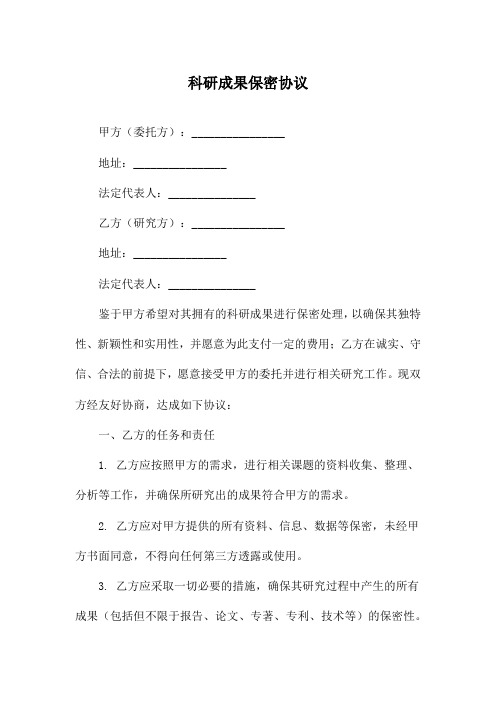 科研成果保密协议

甲方（委托方）：________________

地址：________________

法定代表人：_______________

乙方（研究方）：________________

地址：________________

法定代表人：_______________

鉴于甲方希望对其拥有的科研成果进行保密处理，以确保其独特性、新颖性和实用性，并愿意为此支付一定的费用；乙方在诚实、守信、合法的前提下，愿意接受甲方的委托并进行相关研究工作。现双方经友好协商，达成如下协议：

一、乙方的任务和责任

1. 乙方应按照甲方的需求，进行相关课题的资料收集、整理、分析等工作，并确保所研究出的成果符合甲方的需求。

2. 乙方应对甲方提供的所有资料、信息、数据等保密，未经甲方书面同意，不得向任何第三方透露或使用。

3. 乙方应采取一切必要的措施，确保其研究过程中产生的所有成果（包括但不限于报告、论文、专著、专利、技术等）的保密性。